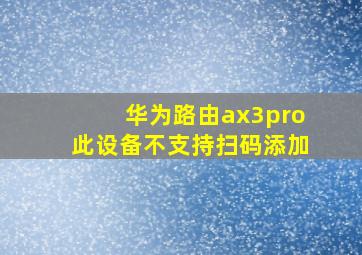 华为路由ax3pro
此设备不支持扫码添加